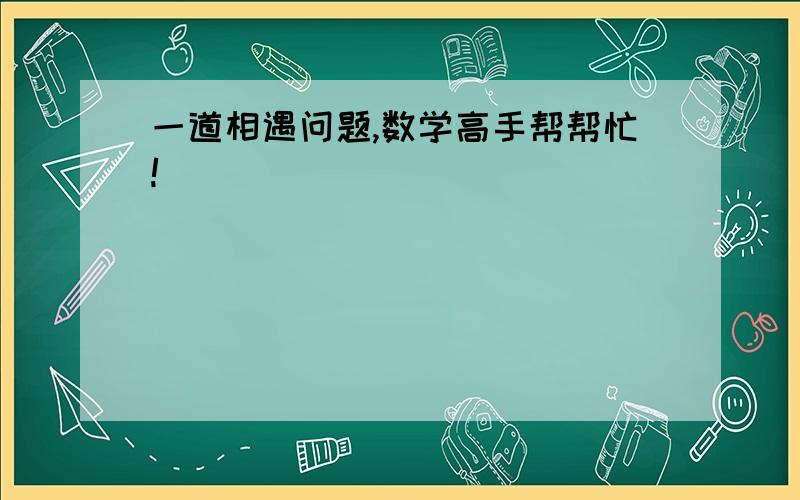 一道相遇问题,数学高手帮帮忙!